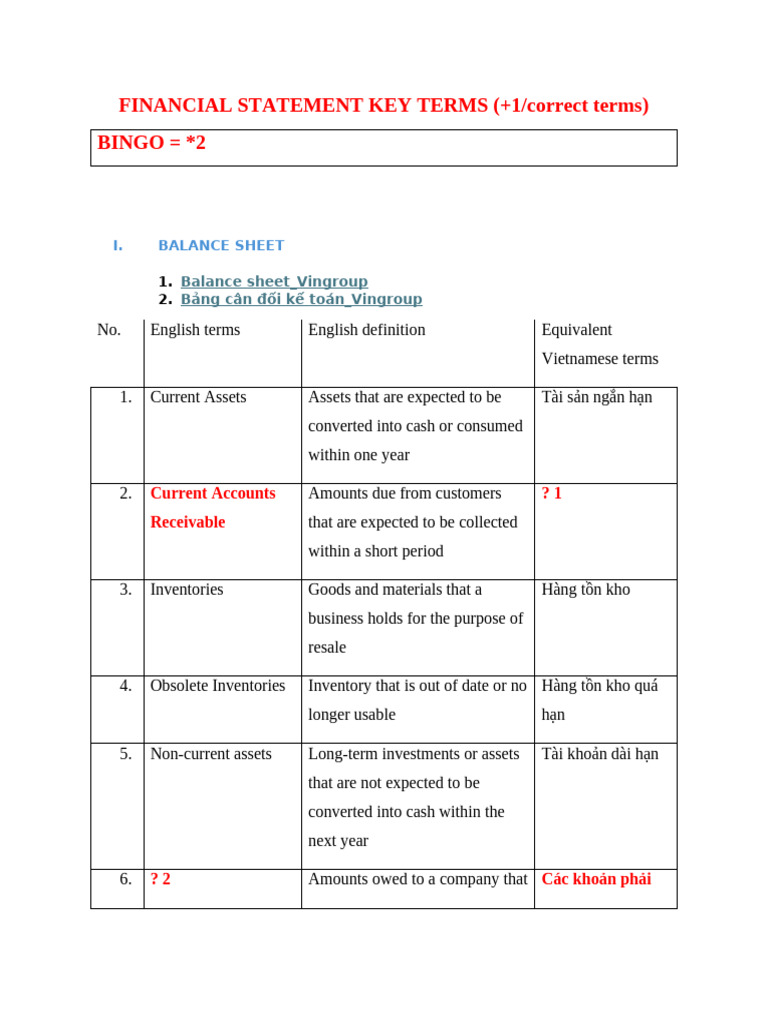 FINANCIAL STATEMENT KEY TERMS (+1/correct terms)

BINGO = *2

I. BALANCE SHEET

1. Balance sheet_Vingroup
2. Bảng cân đối kế toán_Vingroup

| No. | English terms | English definition | Equivalent Vietnamese terms |
|---|---|---|---|
| 1. | Current Assets | Assets that are expected to be converted into cash or consumed within one year | Tài sản ngắn hạn |
| 2. | Current Accounts Receivable | Amounts due from customers that are expected to be collected within a short period | ? 1 |
| 3. | Inventories | Goods and materials that a business holds for the purpose of resale | Hàng tồn kho |
| 4. | Obsolete Inventories | Inventory that is out of date or no longer usable | Hàng tồn kho quá hạn |
| 5. | Non-current assets | Long-term investments or assets that are not expected to be converted into cash within the next year | Tài khoản dài hạn |
| 6. | ? 2 | Amounts owed to a company that | Các khoản phải |